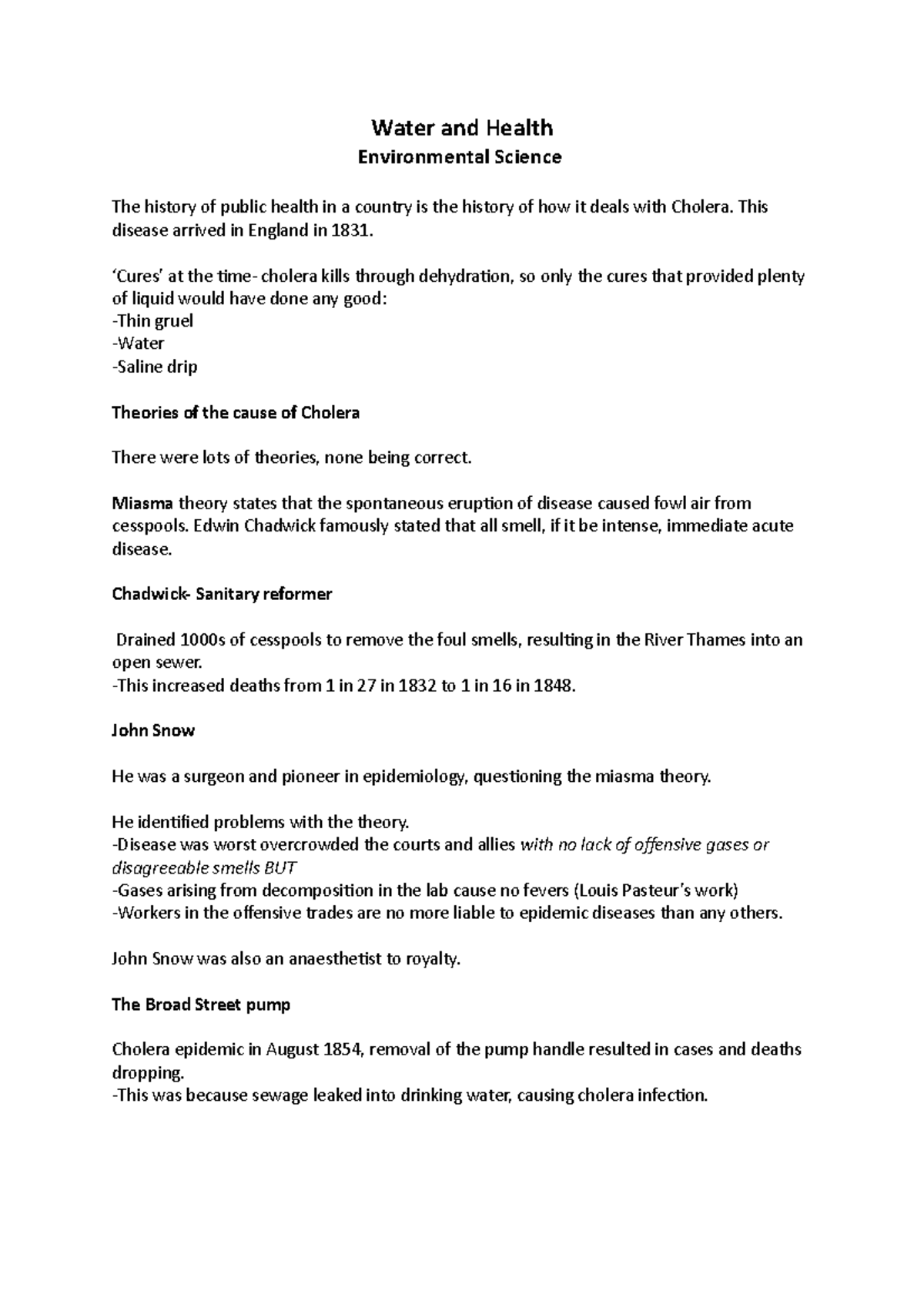 Water and Health
Environmental Science

The history of public health in a country is the history of how it deals with Cholera. This disease arrived in England in 1831.

'Cures' at the time- cholera kills through dehydration, so only the cures that provided plenty of liquid would have done any good:
-Thin gruel
-Water
-Saline drip

Theories of the cause of Cholera

There were lots of theories, none being correct.

Miasma theory states that the spontaneous eruption of disease caused fowl air from cesspools. Edwin Chadwick famously stated that all smell, if it be intense, immediate acute disease.

Chadwick- Sanitary reformer

Drained 1000s of cesspools to remove the foul smells, resulting in the River Thames into an open sewer.
-This increased deaths from 1 in 27 in 1832 to 1 in 16 in 1848.

John Snow

He was a surgeon and pioneer in epidemiology, questioning the miasma theory.

He identified problems with the theory.
-Disease was worst overcrowded the courts and allies with no lack of offensive gases or disagreeable smells BUT
-Gases arising from decomposition in the lab cause no fevers (Louis Pasteur's work)
-Workers in the offensive trades are no more liable to epidemic diseases than any others.

John Snow was also an anaesthetist to royalty.

The Broad Street pump

Cholera epidemic in August 1854, removal of the pump handle resulted in cases and deaths dropping.
-This was because sewage leaked into drinking water, causing cholera infection.